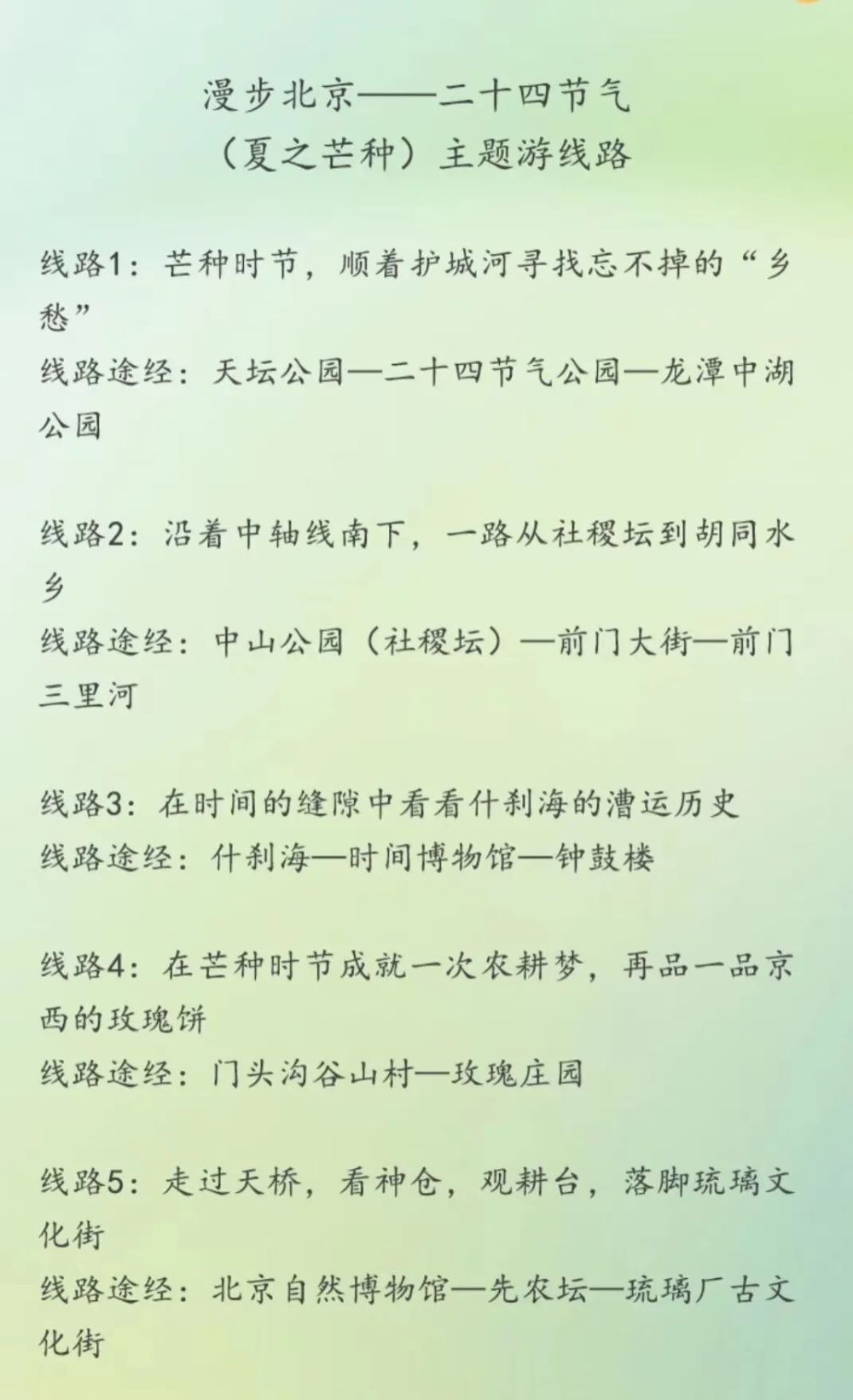 漫步北京——二十四节气
（夏之芒种）主题游线路

线路1：芒种时节，顺着护城河寻找忘不掉的“乡愁”
线路途经：天坛公园—二十四节气公园—龙潭中湖公园

线路2：沿着中轴线南下，一路从社稷坛到胡同水乡
线路途经：中山公园（社稷坛）—前门大街—前门三里河

线路3：在时间的缝隙中看看什刹海的漕运历史
线路途经：什刹海—时间博物馆—钟鼓楼

线路4：在芒种时节成就一次农耕梦，再品一品京西的玫瑰饼
线路途经：门头沟谷山村—玫瑰庄园

线路5：走过天桥，看神仓，观耕台，落脚琉璃文化街
线路途经：北京自然博物馆—先农坛—琉璃厂古文化街